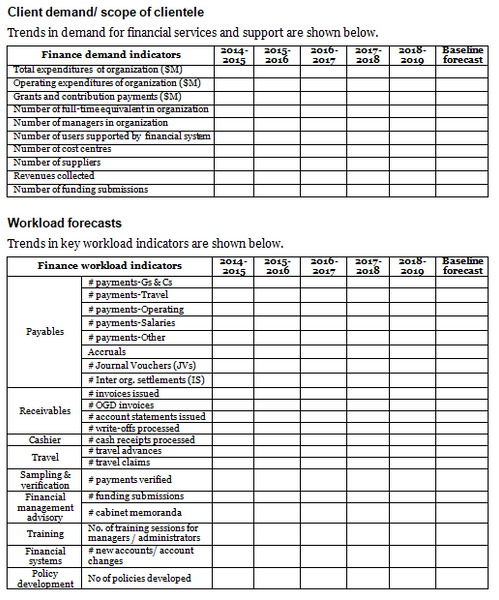 Client demand/ scope of clientele

Trends in demand for financial services and support are shown below.

| Finance demand indicators | 2014-2015 | 2015-2016 | 2016-2017 | 2017-2018 | 2018-2019 | Baseline forecast |
|---|---|---|---|---|---|---|
| Total expenditures of organization ($M) | | | | | | |
| Operating expenditures of organization ($M) | | | | | | |
| Grants and contribution payments ($M) | | | | | | |
| Number of full-time equivalent in organization | | | | | | |
| Number of managers in organization | | | | | | |
| Number of users supported by financial system | | | | | | |
| Number of cost centres | | | | | | |
| Number of suppliers | | | | | | |
| Revenues collected | | | | | | |
| Number of funding submissions | | | | | | |

Workload forecasts

Trends in key workload indicators are shown below.

| Finance workload indicators | | 2014-2015 | 2015-2016 | 2016-2017 | 2017-2018 | 2018-2019 | Baseline forecast |
|---|---|---|---|---|---|---|---|
| Payables | # payments-Gs & Cs | | | | | | |
| | # payments-Travel | | | | | | |
| | # payments-Operating | | | | | | |
| | # payments-Salaries | | | | | | |
| | # payments-Other | | | | | | |
| | Accruals | | | | | | |
| | # Journal Vouchers (JVs) | | | | | | |
| | # Inter org. settlements (IS) | | | | | | |
| Receivables | # invoices issued | | | | | | |
| | # OGD invoices | | | | | | |
| | # account statements issued | | | | | | |
| | # write-offs processed | | | | | | |
| Cashier | # cash receipts processed | | | | | | |
| Travel | # travel advances | | | | | | |
| | # travel claims | | | | | | |
| Sampling & verification | # payments verified | | | | | | |
| Financial management advisory | # funding submissions | | | | | | |
| | # cabinet memoranda | | | | | | |
| Training | No. of training sessions for managers / administrators | | | | | | |
| Financial systems | # new accounts/ account changes | | | | | | |
| Policy development | No of policies developed | | | | | | |